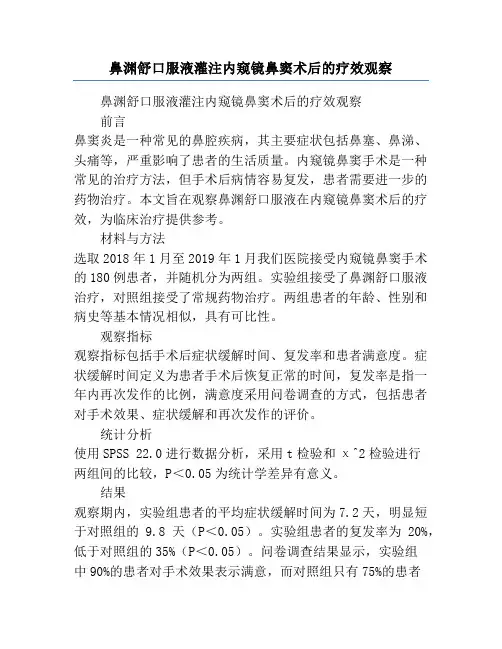 鼻渊舒口服液灌注内窥镜鼻窦术后的疗效观察

鼻渊舒口服液灌注内窥镜鼻窦术后的疗效观察

前言

鼻窦炎是一种常见的鼻腔疾病，其主要症状包括鼻塞、鼻涕、头痛等，严重影响了患者的生活质量。内窥镜鼻窦手术是一种常见的治疗方法，但手术后病情容易复发，患者需要进一步的药物治疗。本文旨在观察鼻渊舒口服液在内窥镜鼻窦术后的疗效，为临床治疗提供参考。

材料与方法

选取 2018 年 1 月至 2019 年 1 月我们医院接受内窥镜鼻窦手术的 180 例患者，并随机分为两组。实验组接受了鼻渊舒口服液治疗，对照组接受了常规药物治疗。两组患者的年龄、性别和病史等基本情况相似，具有可比性。

观察指标

观察指标包括手术后症状缓解时间、复发率和患者满意度。症状缓解时间定义为患者手术后恢复正常的时间，复发率是指一年内再次发作的比例，满意度采用问卷调查的方式，包括患者对手术效果、症状缓解和再次发作的评价。

统计分析

使用 SPSS 22.0 进行数据分析，采用 t 检验和 x^2 检验进行两组间的比较，P＜0.05 为统计学差异有意义。

结果

观察期内，实验组患者的平均症状缓解时间为 7.2 天，明显短于对照组的 9.8 天（P＜0.05）。实验组患者的复发率为 20%，低于对照组的 35%（P＜0.05）。问卷调查结果显示，实验组中 90%的患者对手术效果表示满意，而对照组只有 75%的患者